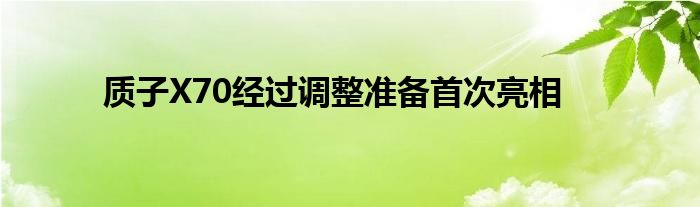 质子X70经过调整准备首次亮相